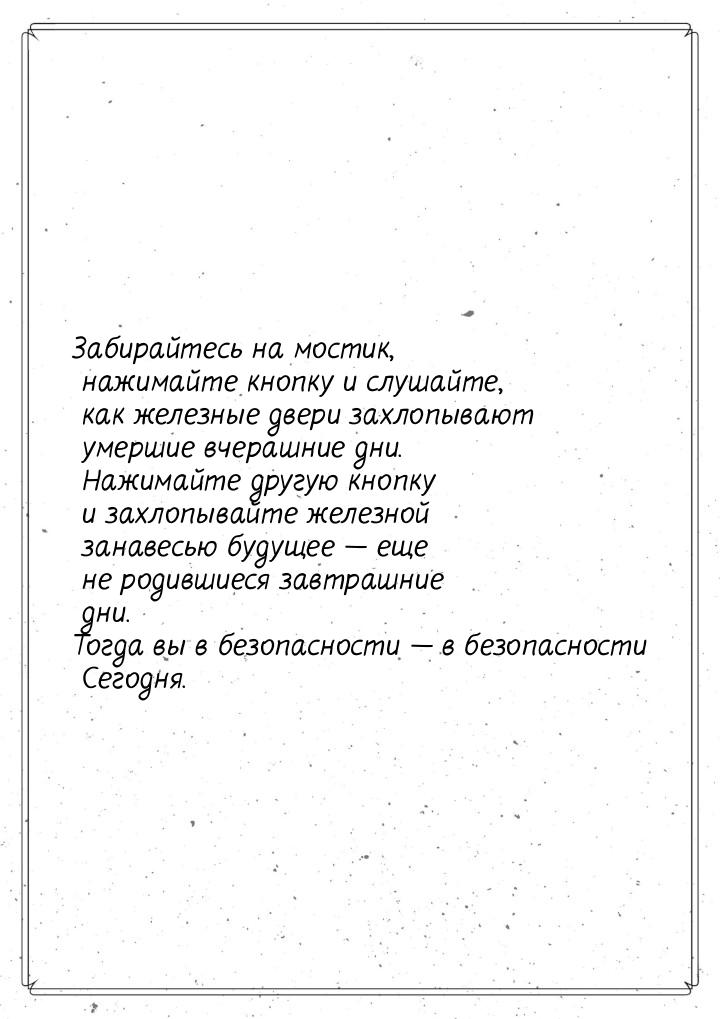 Забирайтесь на мостик, нажимайте кнопку и слушайте, как железные двери захлопывают умершие вчерашние дни. Нажимайте другую кнопку и захлопывайте железной занавесью будущее — еще не родившиеся завтрашние дни.
Тогда вы в безопасности — в безопасности Сегодня.